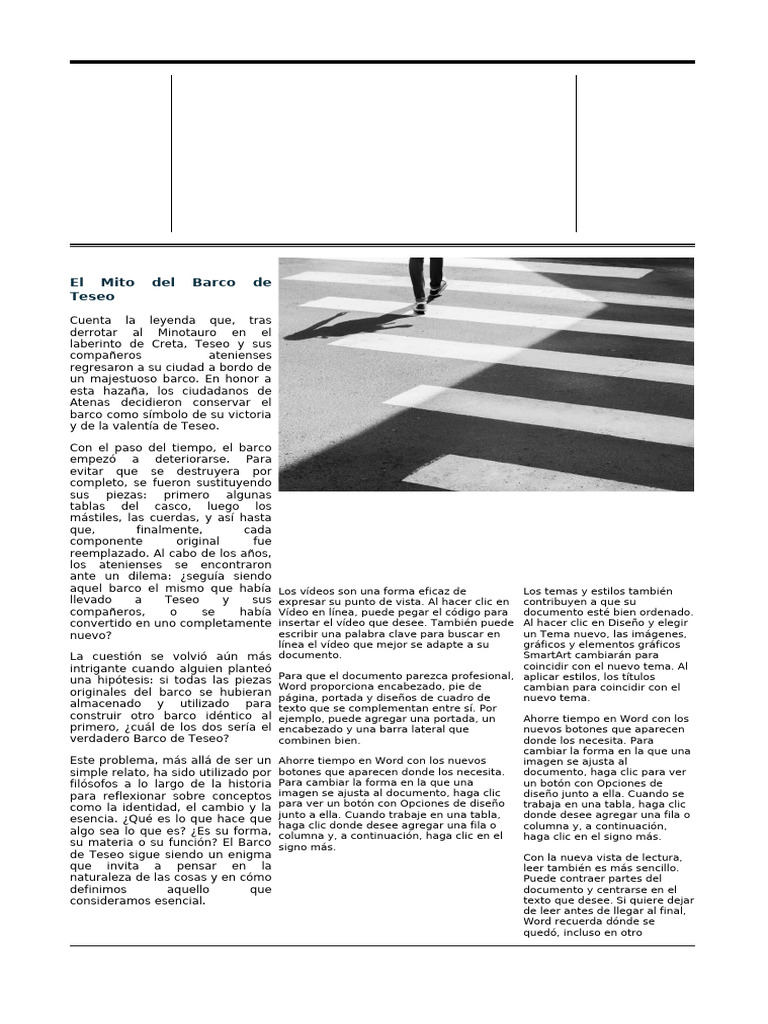 El Mito del Barco de Teseo

Cuenta la leyenda que, tras derrotar al Minotauro en el laberinto de Creta, Teseo y sus compañeros atenienses regresaron a su ciudad a bordo de un majestuoso barco. En honor a esta hazaña, los ciudadanos de Atenas decidieron conservar el barco como símbolo de su victoria y de la valentía de Teseo.

Con el paso del tiempo, el barco empezó a deteriorarse. Para evitar que se destruyera por completo, se fueron sustituyendo sus piezas: primero algunas tablas del casco, luego los mástiles, las cuerdas, y así hasta que, finalmente, cada componente original fue reemplazado. Al cabo de los años, los atenienses se encontraron ante un dilema: ¿seguía siendo aquel barco el mismo que había llevado a Teseo y sus compañeros, o se había convertido en uno completamente nuevo?

La cuestión se volvió aún más intrigante cuando alguien planteó una hipótesis: si todas las piezas originales del barco se hubieran almacenado y utilizado para construir otro barco idéntico al primero, ¿cuál de los dos sería el verdadero Barco de Teseo?

Este problema, más allá de ser un simple relato, ha sido utilizado por filósofos a lo largo de la historia para reflexionar sobre conceptos como la identidad, el cambio y la esencia. ¿Qué es lo que hace que algo sea lo que es? ¿Es su forma, su materia o su función? El Barco de Teseo sigue siendo un enigma que invita a pensar en la naturaleza de las cosas y en cómo definimos aquello que consideramos esencial.

Los vídeos son una forma eficaz de expresar su punto de vista. Al hacer clic en Vídeo en línea, puede pegar el código para insertar el vídeo que desee. También puede escribir una palabra clave para buscar en línea el vídeo que mejor se adapte a su documento.

Para que el documento parezca profesional, Word proporciona encabezado, pie de página, portada y diseños de cuadro de texto que se complementan entre sí. Por ejemplo, puede agregar una portada, un encabezado y una barra lateral que combinen bien.

Ahorre tiempo en Word con los nuevos botones que aparecen donde los necesita. Para cambiar la forma en la que una imagen se ajusta al documento, haga clic para ver un botón con Opciones de diseño junto a ella. Cuando trabaje en una tabla, haga clic donde desee agregar una fila o columna y, a continuación, haga clic en el signo más.

Los temas y estilos también contribuyen a que su documento esté bien ordenado. Al hacer clic en Diseño y elegir un Tema nuevo, las imágenes, gráficos y elementos gráficos SmartArt cambiarán para coincidir con el nuevo tema. Al aplicar estilos, los títulos cambian para coincidir con el nuevo tema.

Ahorre tiempo en Word con los nuevos botones que aparecen donde los necesita. Para cambiar la forma en la que una imagen se ajusta al documento, haga clic para ver un botón con Opciones de diseño junto a ella. Cuando se trabaja en una tabla, haga clic donde desee agregar una fila o columna y, a continuación, haga clic en el signo más.

Con la nueva vista de lectura, leer también es más sencillo. Puede contraer partes del documento y centrarse en el texto que desee. Si quiere dejar de leer antes de llegar al final, Word recuerda dónde se quedó, incluso en otro